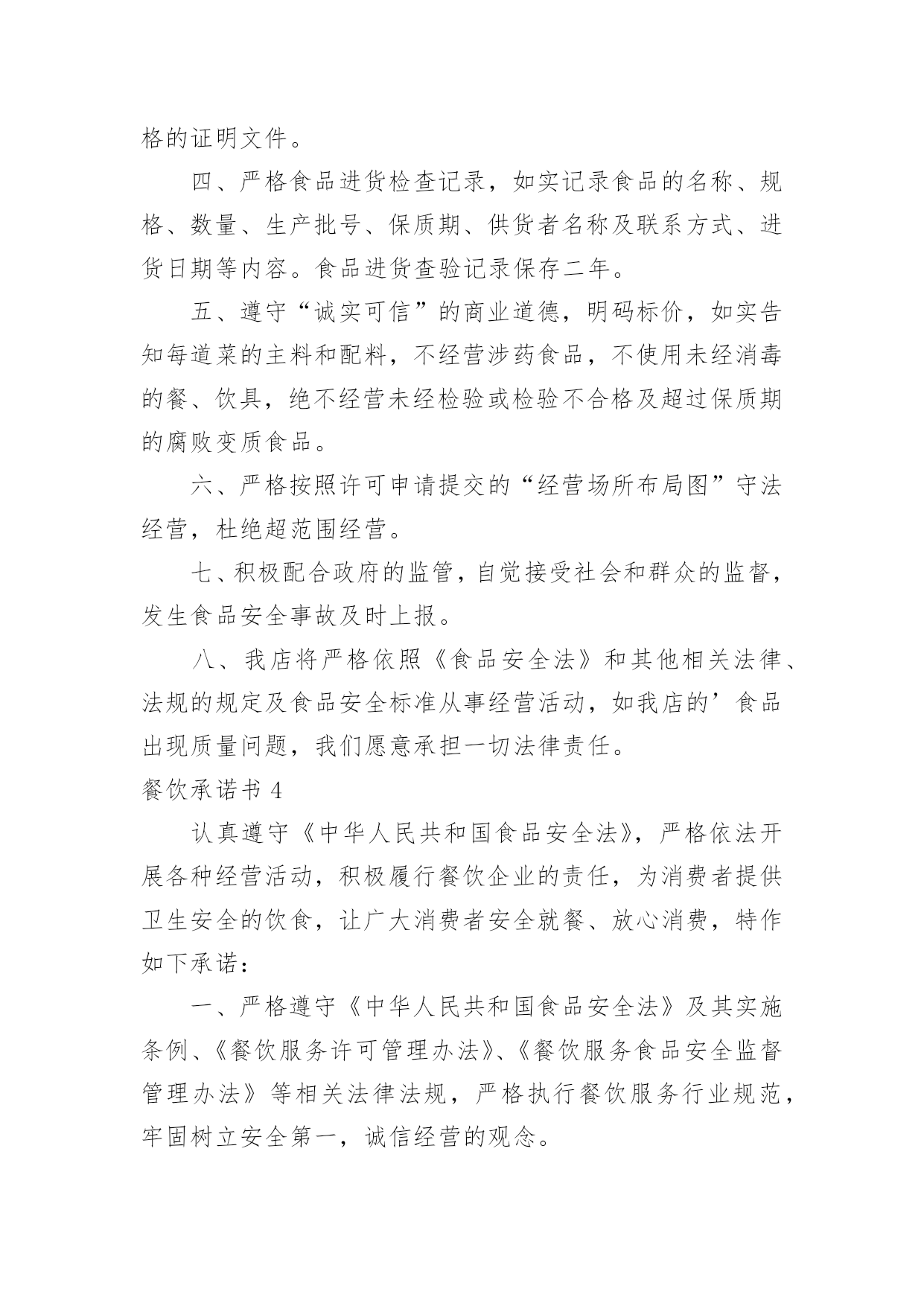 格的证明文件。

四、严格食品进货检查记录，如实记录食品的名称、规格、数量、生产批号、保质期、供货者名称及联系方式、进货日期等内容。食品进货查验记录保存二年。

五、遵守“诚实可信”的商业道德，明码标价，如实告知每道菜的主料和配料，不经营涉药食品，不使用未经消毒的餐、饮具，绝不经营未经检验或检验不合格及超过保质期的腐败变质食品。

六、严格按照许可申请提交的“经营场所布局图”守法经营，杜绝超范围经营。

七、积极配合政府的监管，自觉接受社会和群众的监督，发生食品安全事故及时上报。

八、我店将严格依照《食品安全法》和其他相关法律、法规的规定及食品安全标准从事经营活动，如我店的’食品出现质量问题，我们愿意承担一切法律责任。

餐饮承诺书 4

认真遵守《中华人民共和国食品安全法》，严格依法开展各种经营活动，积极履行餐饮企业的责任，为消费者提供卫生安全的饮食，让广大消费者安全就餐、放心消费，特作如下承诺：

一、严格遵守《中华人民共和国食品安全法》及其实施条例、《餐饮服务许可管理办法》、《餐饮服务食品安全监督管理办法》等相关法律法规，严格执行餐饮服务行业规范，牢固树立安全第一，诚信经营的观念。